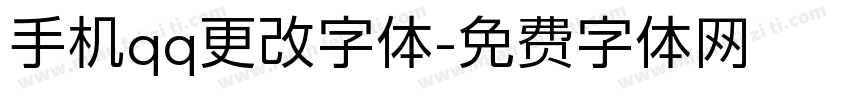 手机qq更改字体-免费字体网